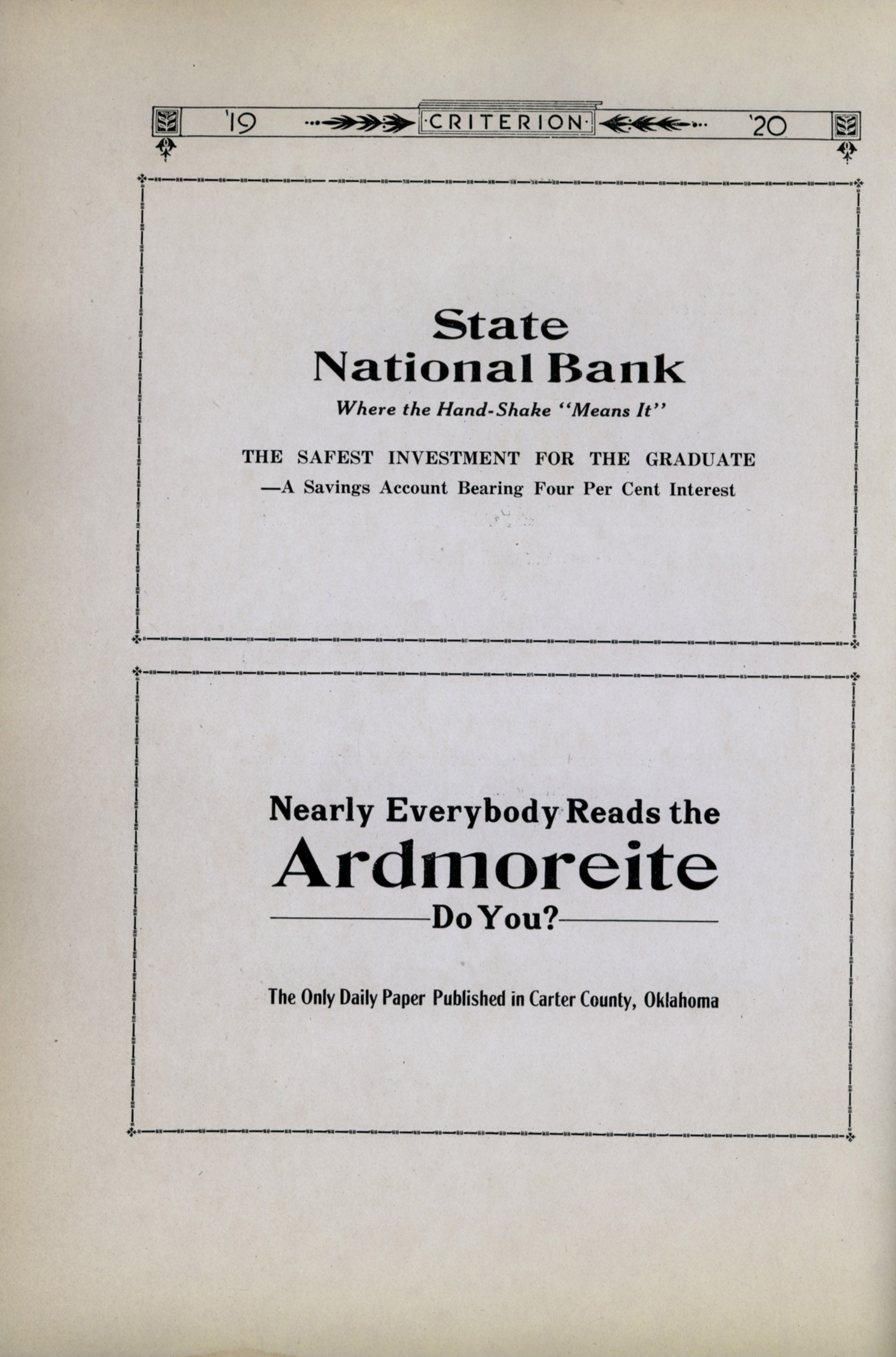 '19 ·CRITERION· '20

State National Bank

Where the Hand-Shake "Means It"

THE SAFEST INVESTMENT FOR THE GRADUATE —A Savings Account Bearing Four Per Cent Interest

Nearly Everybody Reads the

Ardmoreite

Do You?

The Only Daily Paper Published in Carter County, Oklahoma